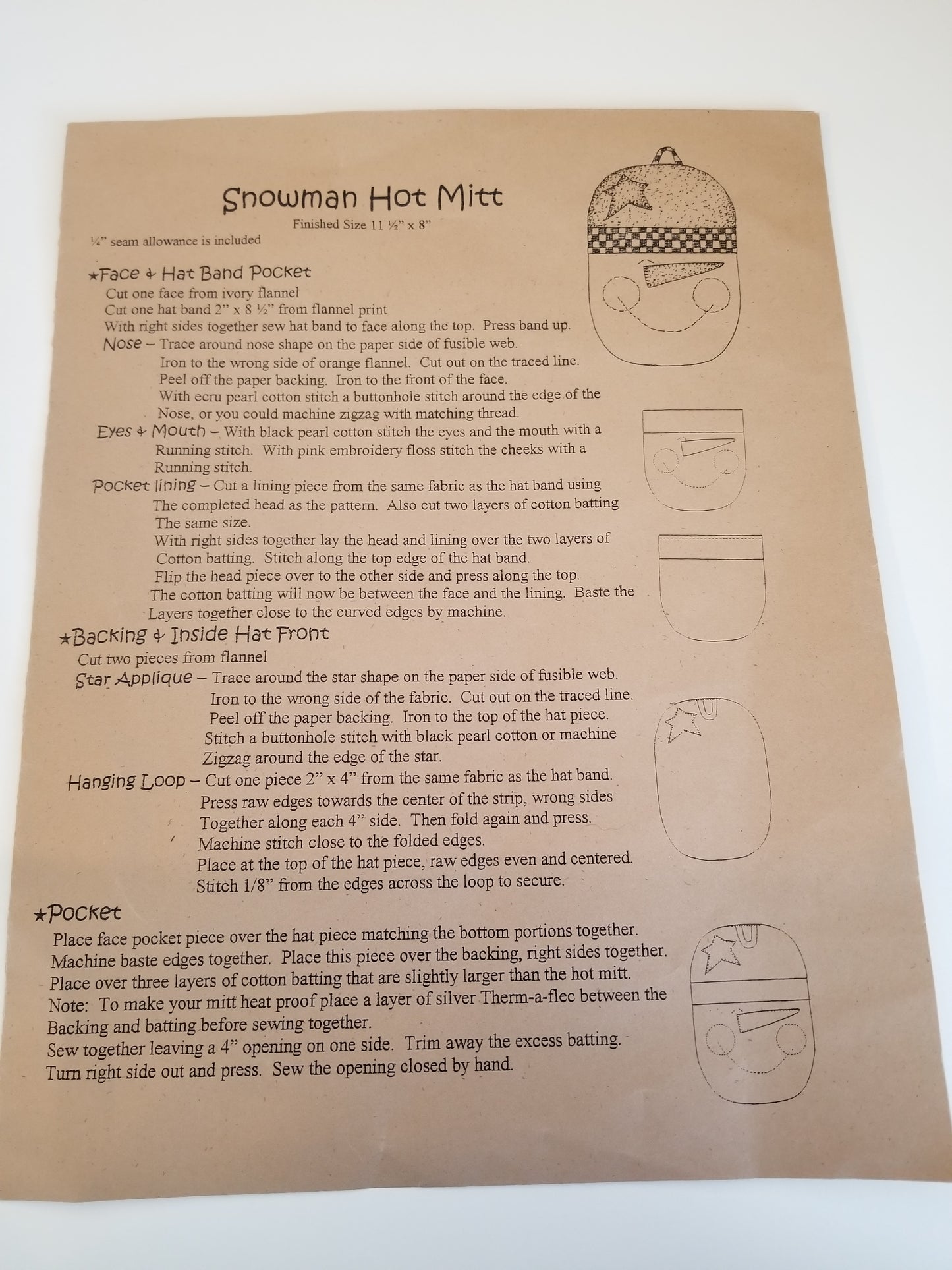 Snowman Hot Mitt

Finished Size 11 ½" x 8"

¼" seam allowance is included

★Face & Hat Band Pocket

Cut one face from ivory flannel
Cut one hat band 2" x 8 ½" from flannel print
With right sides together sew hat band to face along the top. Press band up.

Nose – Trace around nose shape on the paper side of fusible web. Iron to the wrong side of orange flannel. Cut out on the traced line. Peel off the paper backing. Iron to the front of the face. With ecru pearl cotton stitch a buttonhole stitch around the edge of the Nose, or you could machine zigzag with matching thread.

Eyes & Mouth – With black pearl cotton stitch the eyes and the mouth with a Running stitch. With pink embroidery floss stitch the cheeks with a Running stitch.

Pocket lining – Cut a lining piece from the same fabric as the hat band using The completed head as the pattern. Also cut two layers of cotton batting The same size.
With right sides together lay the head and lining over the two layers of Cotton batting. Stitch along the top edge of the hat band.
Flip the head piece over to the other side and press along the top.
The cotton batting will now be between the face and the lining. Baste the Layers together close to the curved edges by machine.

★Backing & Inside Hat Front

Cut two pieces from flannel

Star Applique – Trace around the star shape on the paper side of fusible web. Iron to the wrong side of the fabric. Cut out on the traced line. Peel off the paper backing. Iron to the top of the hat piece. Stitch a buttonhole stitch with black pearl cotton or machine Zigzag around the edge of the star.

Hanging Loop – Cut one piece 2" x 4" from the same fabric as the hat band.
Press raw edges towards the center of the strip, wrong sides Together along each 4" side. Then fold again and press.
Machine stitch close to the folded edges.
Place at the top of the hat piece, raw edges even and centered.
Stitch 1/8" from the edges across the loop to secure.

★Pocket

Place face pocket piece over the hat piece matching the bottom portions together.
Machine baste edges together. Place this piece over the backing, right sides together.
Place over three layers of cotton batting that are slightly larger than the hot mitt.
Note: To make your mitt heat proof place a layer of silver Therm-a-flec between the Backing and batting before sewing together.
Sew together leaving a 4" opening on one side. Trim away the excess batting.
Turn right side out and press. Sew the opening closed by hand.